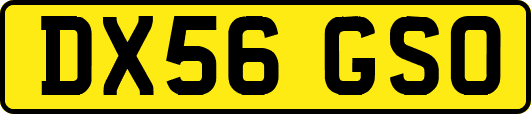 DX56 GSO